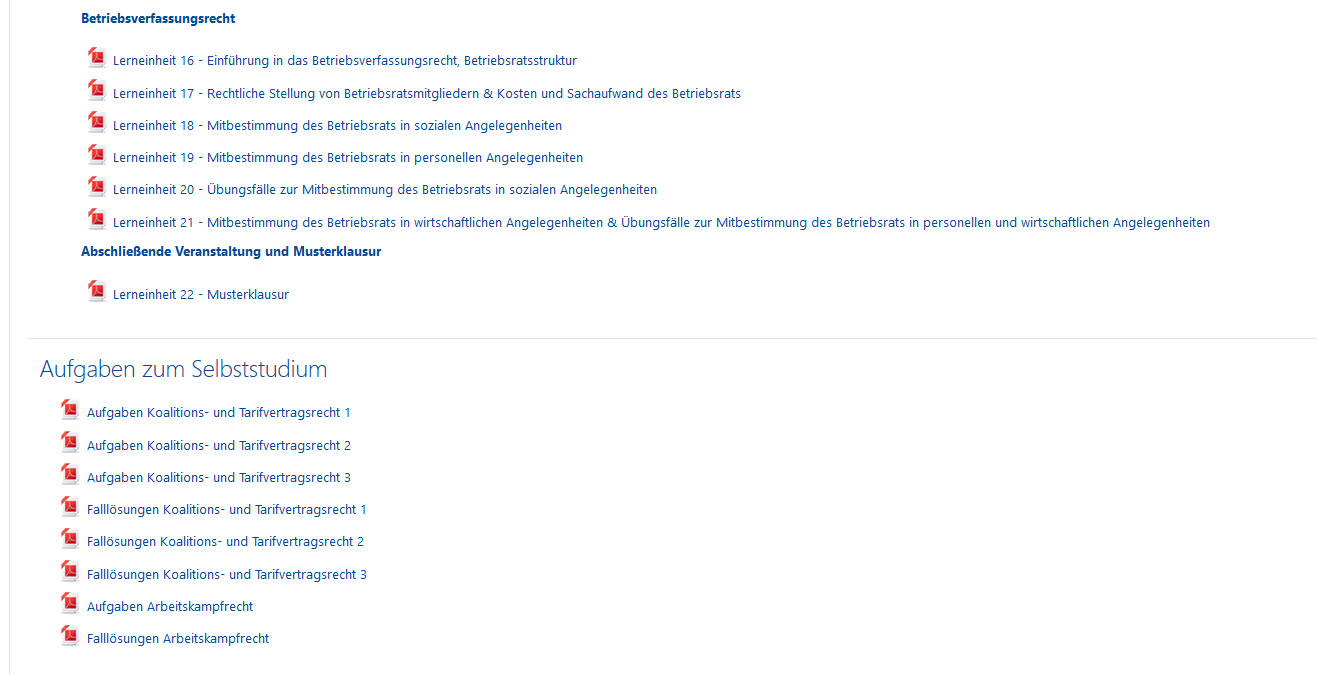 Betriebsverfassungsrecht

Lerneinheit 16 - Einführung in das Betriebsverfassungsrecht, Betriebsratsstruktur

Lerneinheit 17 - Rechtliche Stellung von Betriebsratsmitgliedern & Kosten und Sachaufwand des Betriebsrats

Lerneinheit 18 - Mitbestimmung des Betriebsrats in sozialen Angelegenheiten

Lerneinheit 19 - Mitbestimmung des Betriebsrats in personellen Angelegenheiten

Lerneinheit 20 - Übungsfälle zur Mitbestimmung des Betriebsrats in sozialen Angelegenheiten

Lerneinheit 21 - Mitbestimmung des Betriebsrats in wirtschaftlichen Angelegenheiten & Übungsfälle zur Mitbestimmung des Betriebsrats in personellen und wirtschaftlichen Angelegenheiten

Abschließende Veranstaltung und Musterklausur

Lerneinheit 22 - Musterklausur

Aufgaben zum Selbststudium

Aufgaben Koalitions- und Tarifvertragsrecht 1

Aufgaben Koalitions- und Tarifvertragsrecht 2

Aufgaben Koalitions- und Tarifvertragsrecht 3

Falllösungen Koalitions- und Tarifvertragsrecht 1

Fallösungen Koalitions- und Tarifvertragsrecht 2

Falllösungen Koalitions- und Tarifvertragsrecht 3

Aufgaben Arbeitskampfrecht

Falllösungen Arbeitskampfrecht